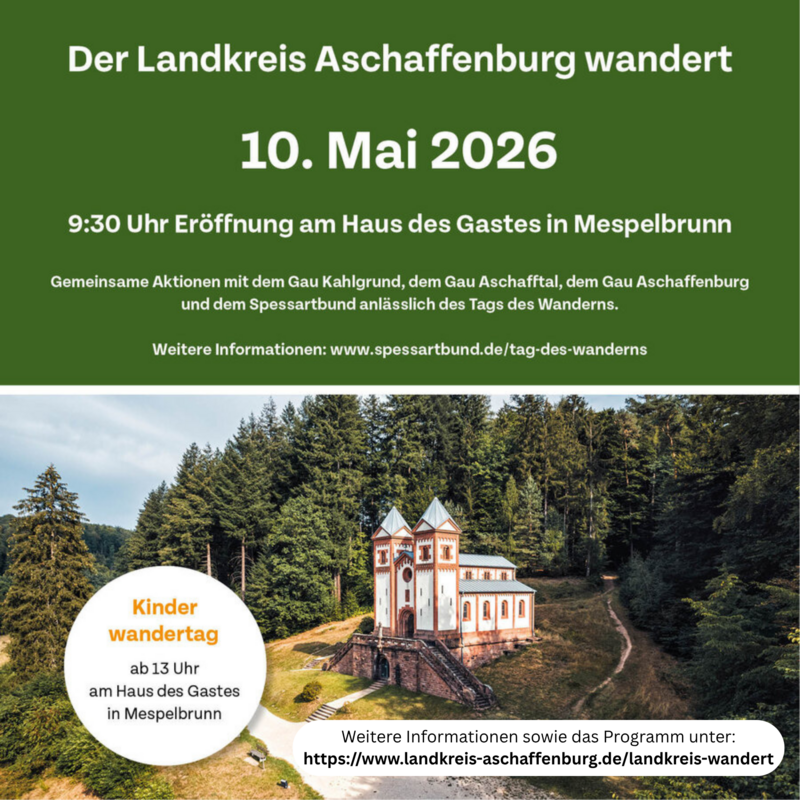 Der Landkreis Aschaffenburg wandert

10. Mai 2026

9:30 Uhr Eröffnung am Haus des Gastes in Mespelbrunn

Gemeinsame Aktionen mit dem Gau Kahlgrund, dem Gau Aschafftal, dem Gau Aschaffenburg und dem Spessartbund anlässlich des Tags des Wanderns.

Weitere Informationen: www.spessartbund.de/tag-des-wanderns

Kinder
wandertag

ab 13 Uhr
am Haus des Gastes
in Mespelbrunn

Weitere Informationen sowie das Programm unter:
https://www.landkreis-aschaffenburg.de/landkreis-wandert